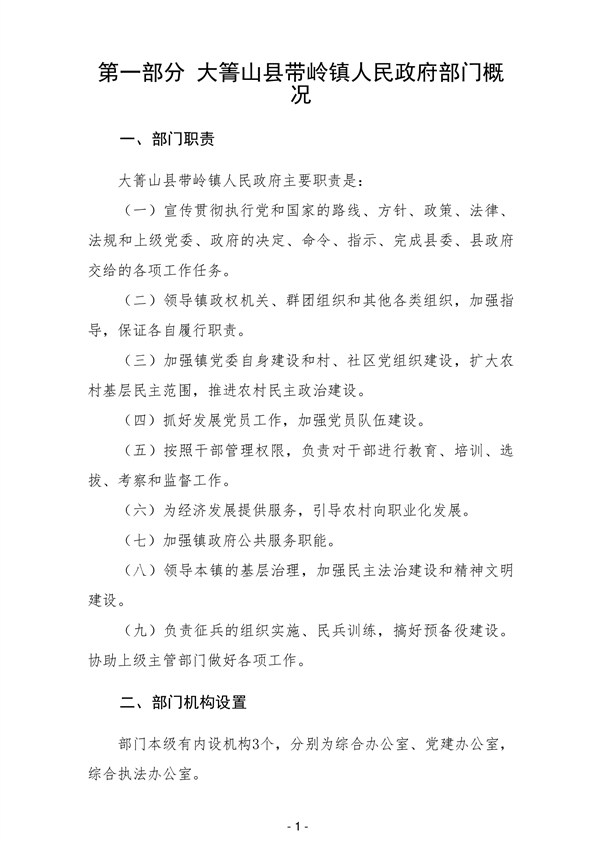 第一部分 大箐山县带岭镇人民政府部门概况

一、部门职责

大箐山县带岭镇人民政府主要职责是：

（一）宣传贯彻执行党和国家的路线、方针、政策、法律、法规和上级党委、政府的决定、命令、指示、完成县委、县政府交给的各项工作任务。

（二）领导镇政权机关、群团组织和其他各类组织，加强指导，保证各自履行职责。

（三）加强镇党委自身建设和村、社区党组织建设，扩大农村基层民主范围，推进农村民主政治建设。

（四）抓好发展党员工作，加强党员队伍建设。

（五）按照干部管理权限，负责对干部进行教育、培训、选拔、考察和监督工作。

（六）为经济发展提供服务，引导农村向职业化发展。

（七）加强镇政府公共服务职能。

（八）领导本镇的基层治理，加强民主法治建设和精神文明建设。

（九）负责征兵的组织实施、民兵训练，搞好预备役建设。协助上级主管部门做好各项工作。

二、部门机构设置

部门本级有内设机构3个，分别为综合办公室、党建办公室，综合执法办公室。

- 1 -